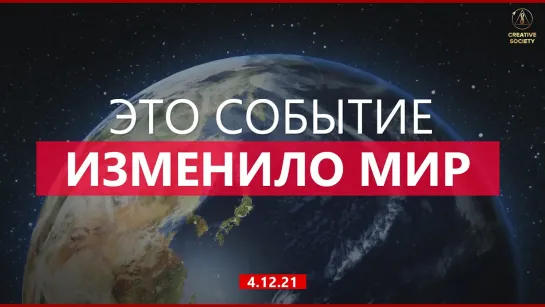 CREATIVE SOCIETY

ЭТО СОБЫТИЕ
ИЗМЕНИЛО МИР

4.12.21